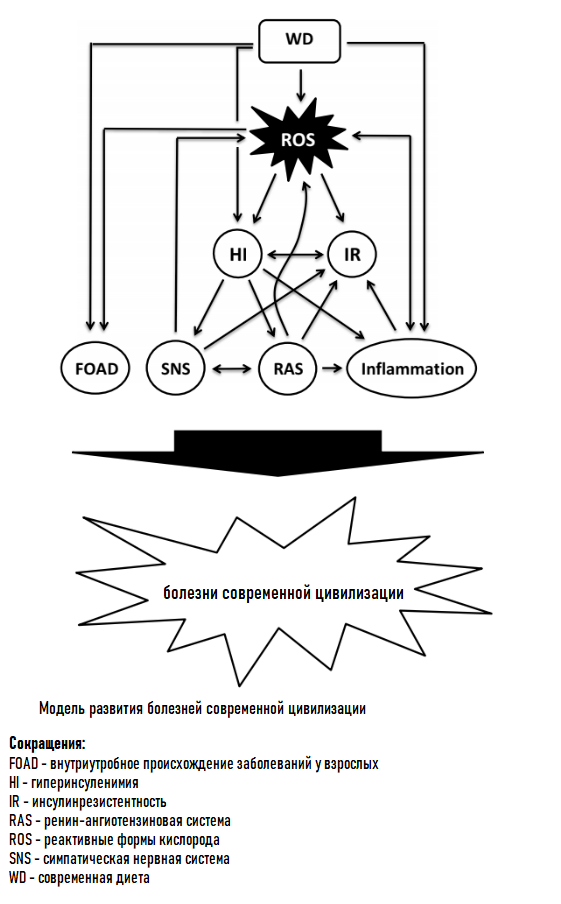 WD

ROS

HI

IR

FOAD

SNS

RAS

Inflammation

болезни современной цивилизации

Модель развития болезней современной цивилизации

Сокращения:
FOAD - внутриутробное происхождение заболеваний у взрослых
HI - гиперинсуленимия
IR - инсулинрезистентность
RAS - ренин-ангиотензиновая система
ROS - реактивные формы кислорода
SNS - симпатическая нервная система
WD - современная диета